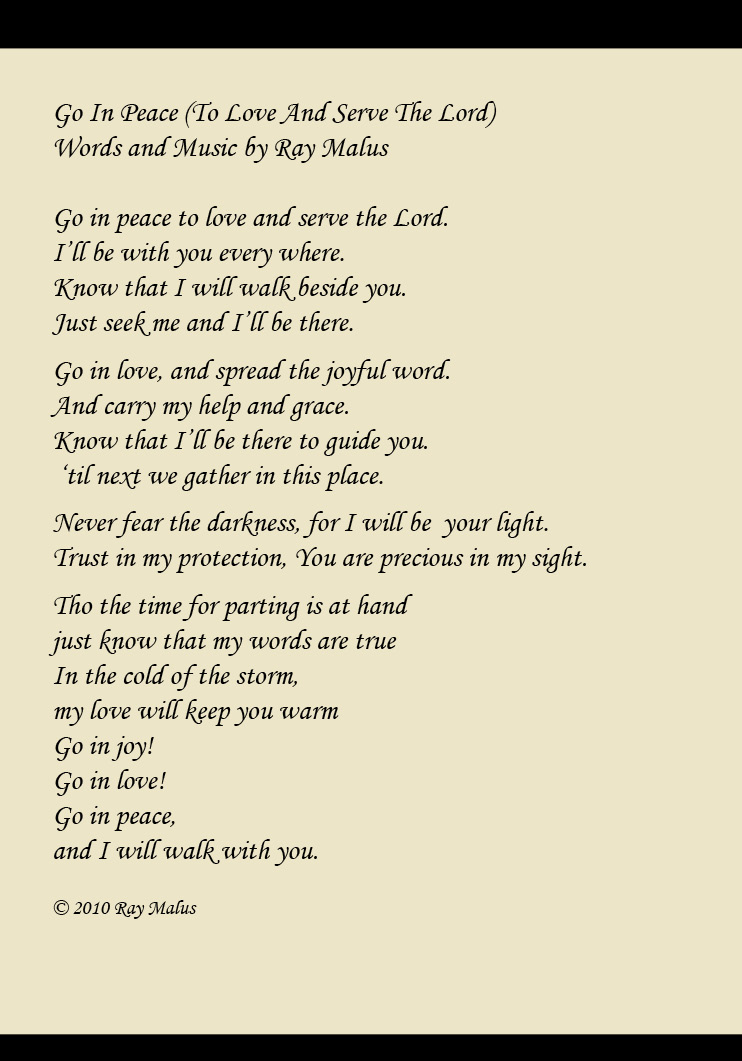 Go In Peace (To Love And Serve The Lord)
Words and Music by Ray Malus

Go in peace to love and serve the Lord.
I'll be with you every where.
Know that I will walk beside you.
Just seek me and I'll be there.

Go in love, and spread the joyful word.
And carry my help and grace.
Know that I'll be there to guide you.
'til next we gather in this place.

Never fear the darkness, for I will be your light.
Trust in my protection, You are precious in my sight.

Tho the time for parting is at hand
just know that my words are true
In the cold of the storm,
my love will keep you warm
Go in joy!
Go in love!
Go in peace,
and I will walk with you.

© 2010 Ray Malus